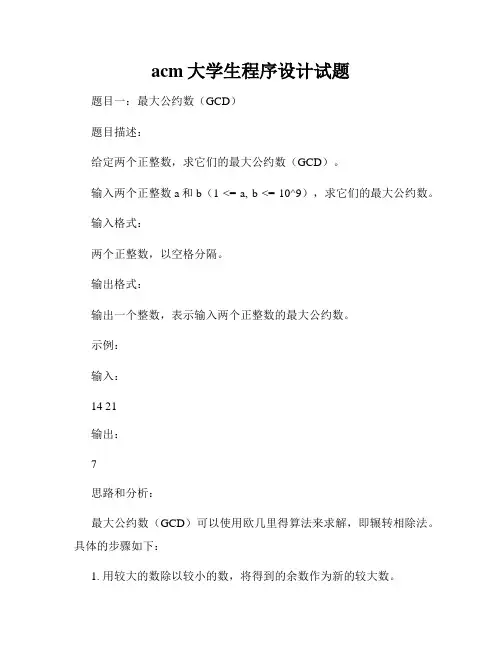 acm 大学生程序设计试题

题目一：最大公约数（GCD）

题目描述：

给定两个正整数，求它们的最大公约数（GCD）。

输入两个正整数 a 和 b（1 <= a, b <= 10^9），求它们的最大公约数。

输入格式：

两个正整数，以空格分隔。

输出格式：

输出一个整数，表示输入两个正整数的最大公约数。

示例：

输入：

14 21

输出：

7

思路和分析：

最大公约数（GCD）可以使用欧几里得算法来求解，即辗转相除法。具体的步骤如下：

1. 用较大的数除以较小的数，将得到的余数作为新的较大数。